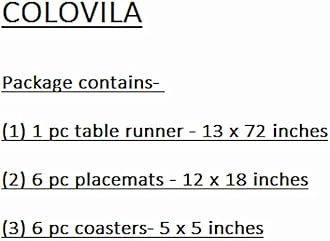 COLOVILA

Package contains-

(1) 1 pc table runner - 13 x 72 inches

(2) 6 pc placemats - 12 x 18 inches

(3) 6 pc coasters- 5 x 5 inches